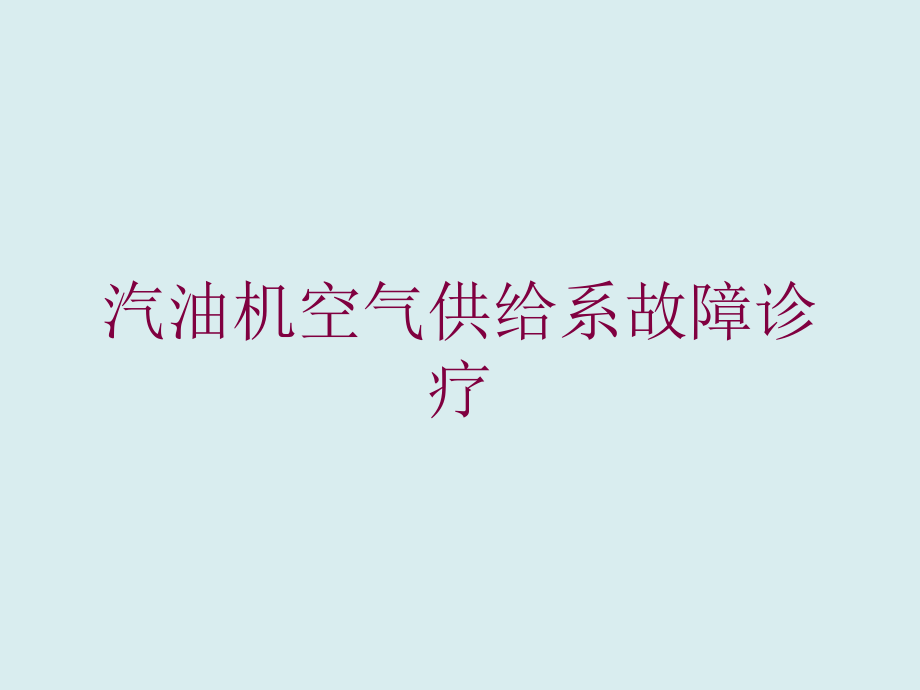 汽油机空气供给系故障诊疗